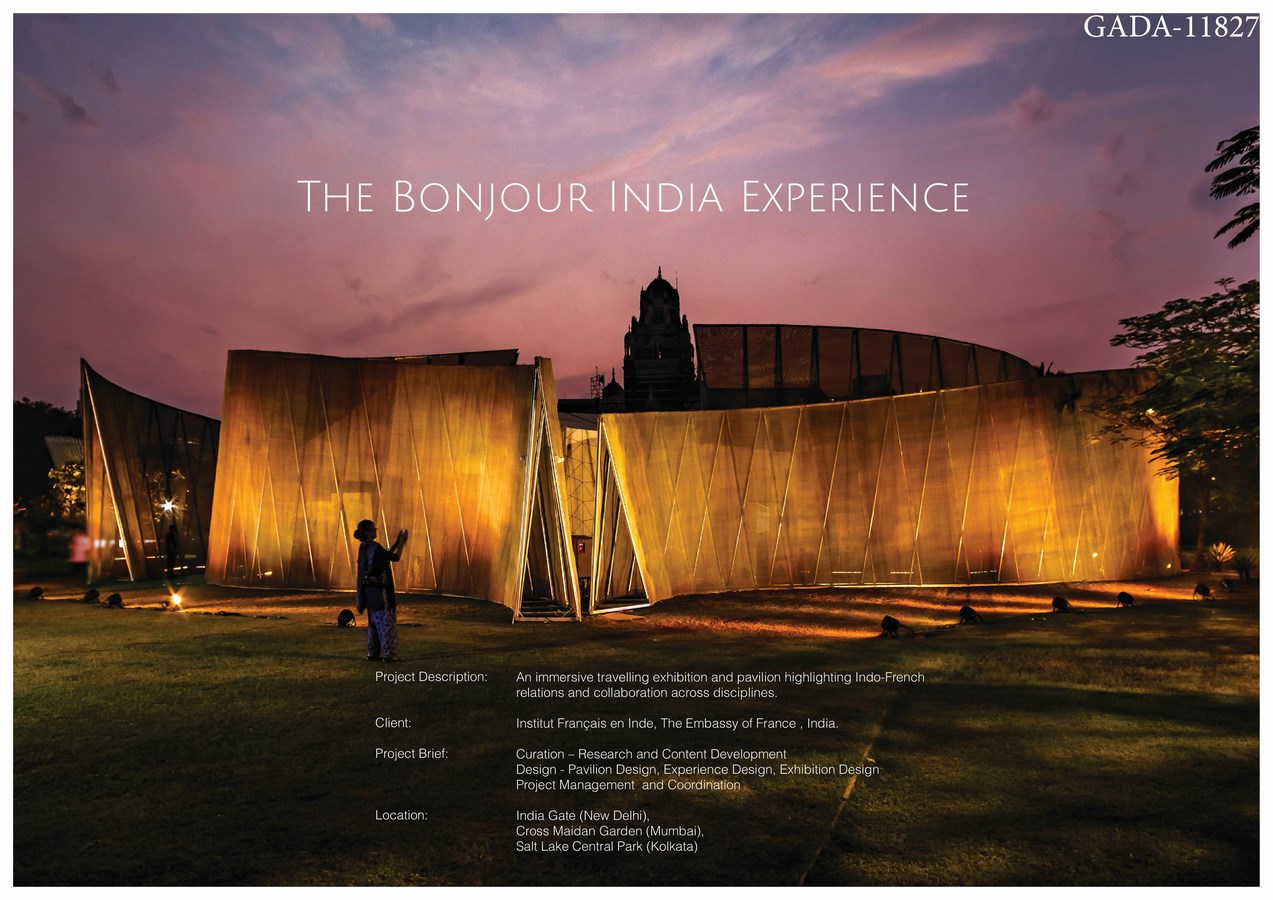 GADA-11827

The Bonjour India Experience

Project Description: An immersive travelling exhibition and pavilion highlighting Indo-French relations and collaboration across disciplines.

Client: Institut Français en Inde, The Embassy of France , India.

Project Brief: Curation – Research and Content Development
Design - Pavilion Design, Experience Design, Exhibition Design
Project Management and Coordination

Location: India Gate (New Delhi),
Cross Maidan Garden (Mumbai),
Salt Lake Central Park (Kolkata)